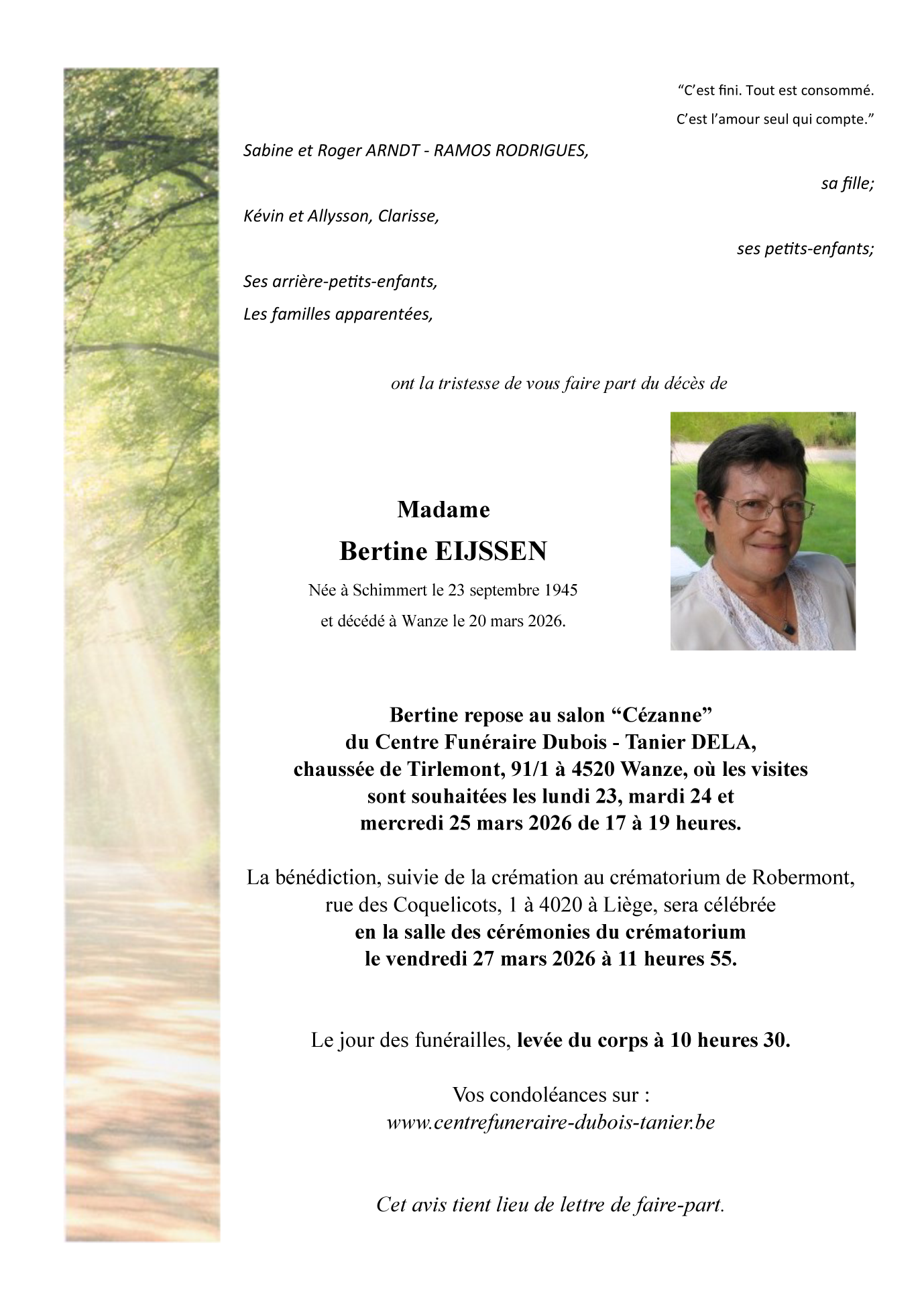 “C’est fini. Tout est consommé.
C’est l’amour seul qui compte.”

Sabine et Roger ARNDT - RAMOS RODRIGUES,

sa fille;

Kévin et Allysson, Clarisse,

ses petits-enfants;

Ses arrière-petits-enfants,
Les familles apparentées,

ont la tristesse de vous faire part du décès de

Madame
Bertine EIJSSEN
Née à Schimmert le 23 septembre 1945
et décédé à Wanze le 20 mars 2026.

Bertine repose au salon “Cézanne”
du Centre Funéraire Dubois - Tanier DELA,
chaussée de Tirlemont, 91/1 à 4520 Wanze, où les visites sont souhaitées les lundi 23, mardi 24 et mercredi 25 mars 2026 de 17 à 19 heures.

La bénédiction, suivie de la crémation au crématorium de Robermont, rue des Coquelicots, 1 à 4020 à Liège, sera célébrée en la salle des cérémonies du crématorium le vendredi 27 mars 2026 à 11 heures 55.

Le jour des funérailles, levée du corps à 10 heures 30.

Vos condoléances sur :
www.centrefuneraire-dubois-tanier.be

Cet avis tient lieu de lettre de faire-part.